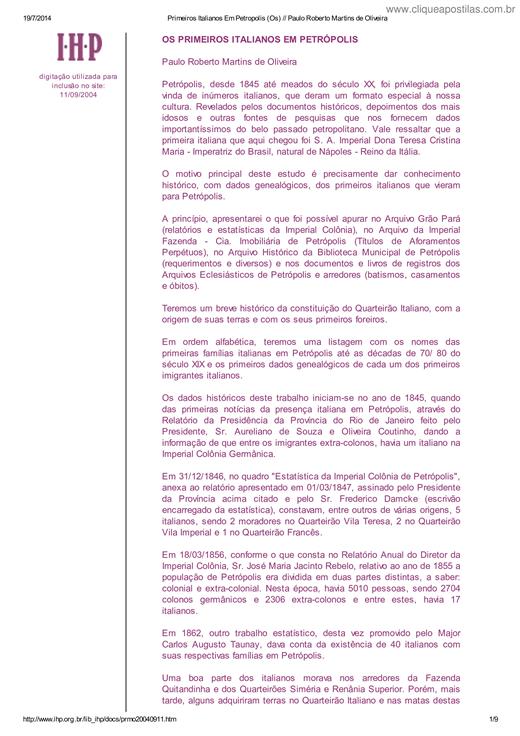 19/7/2014 Primeiros Italianos Em Petropolis (Os) // Paulo Roberto Martins de Oliveira

www.cliqueapostilas.com.br

I·H·P

digitação utilizada para inclusão no site: 11/09/2004

OS PRIMEIROS ITALIANOS EM PETRÓPOLIS

Paulo Roberto Martins de Oliveira

Petrópolis, desde 1845 até meados do século XX, foi privilegiada pela vinda de inúmeros italianos, que deram um formato especial à nossa cultura. Revelados pelos documentos históricos, depoimentos dos mais idosos e outras fontes de pesquisas que nos fornecem dados importantíssimos do belo passado petropolitano. Vale ressaltar que a primeira italiana que aqui chegou foi S. A. Imperial Dona Teresa Cristina Maria - Imperatriz do Brasil, natural de Nápoles - Reino da Itália.

O motivo principal deste estudo é precisamente dar conhecimento histórico, com dados genealógicos, dos primeiros italianos que vieram para Petrópolis.

A princípio, apresentarei o que foi possível apurar no Arquivo Grão Pará (relatórios e estatísticas da Imperial Colônia), no Arquivo da Imperial Fazenda - Cia. Imobiliária de Petrópolis (Títulos de Aforamentos Perpétuos), no Arquivo Histórico da Biblioteca Municipal de Petrópolis (requerimentos e diversos) e nos documentos e livros de registros dos Arquivos Eclesiásticos de Petrópolis e arredores (batismos, casamentos e óbitos).

Teremos um breve histórico da constituição do Quarteirão Italiano, com a origem de suas terras e com os seus primeiros foreiros.

Em ordem alfabética, teremos uma listagem com os nomes das primeiras famílias italianas em Petrópolis até as décadas de 70/ 80 do século XIX e os primeiros dados genealógicos de cada um dos primeiros imigrantes italianos.

Os dados históricos deste trabalho iniciam-se no ano de 1845, quando das primeiras notícias da presença italiana em Petrópolis, através do Relatório da Presidência da Província do Rio de Janeiro feito pelo Presidente, Sr. Aureliano de Souza e Oliveira Coutinho, dando a informação de que entre os imigrantes extra-colonos, havia um italiano na Imperial Colônia Germânica.

Em 31/12/1846, no quadro "Estatística da Imperial Colônia de Petrópolis", anexa ao relatório apresentado em 01/03/1847, assinado pelo Presidente da Província acima citado e pelo Sr. Frederico Damcke (escrivão encarregado da estatística), constavam, entre outros de várias origens, 5 italianos, sendo 2 moradores no Quarteirão Vila Teresa, 2 no Quarteirão Vila Imperial e 1 no Quarteirão Francês.

Em 18/03/1856, conforme o que consta no Relatório Anual do Diretor da Imperial Colônia, Sr. José Maria Jacinto Rebelo, relativo ao ano de 1855 a população de Petrópolis era dividida em duas partes distintas, a saber: colonial e extra-colonial. Nesta época, havia 5010 pessoas, sendo 2704 colonos germânicos e 2306 extra-colonos e entre estes, havia 17 italianos.

Em 1862, outro trabalho estatístico, desta vez promovido pelo Major Carlos Augusto Taunay, dava conta da existência de 40 italianos com suas respectivas famílias em Petrópolis.

Uma boa parte dos italianos morava nos arredores da Fazenda Quitandinha e dos Quarteirões Siméria e Renânia Superior. Porém, mais tarde, alguns adquiriram terras no Quarteirão Italiano e nas matas destas

http://www.ihp.org.br/lib_ihp/docs/prmo20040911.htm 1/9